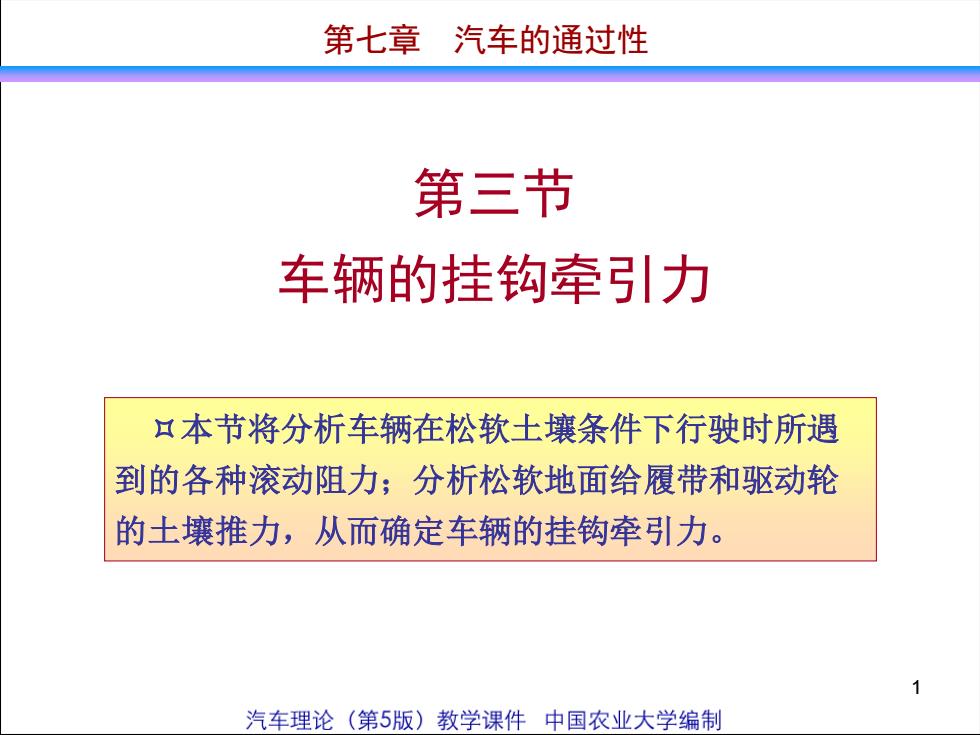 第七章　汽车的通过性

第三节
车辆的挂钩牵引力

¤本节将分析车辆在松软土壤条件下行驶时所遇到的各种滚动阻力；分析松软地面给履带和驱动轮的土壤推力，从而确定车辆的挂钩牵引力。

1

汽车理论（第5版）教学课件　中国农业大学编制